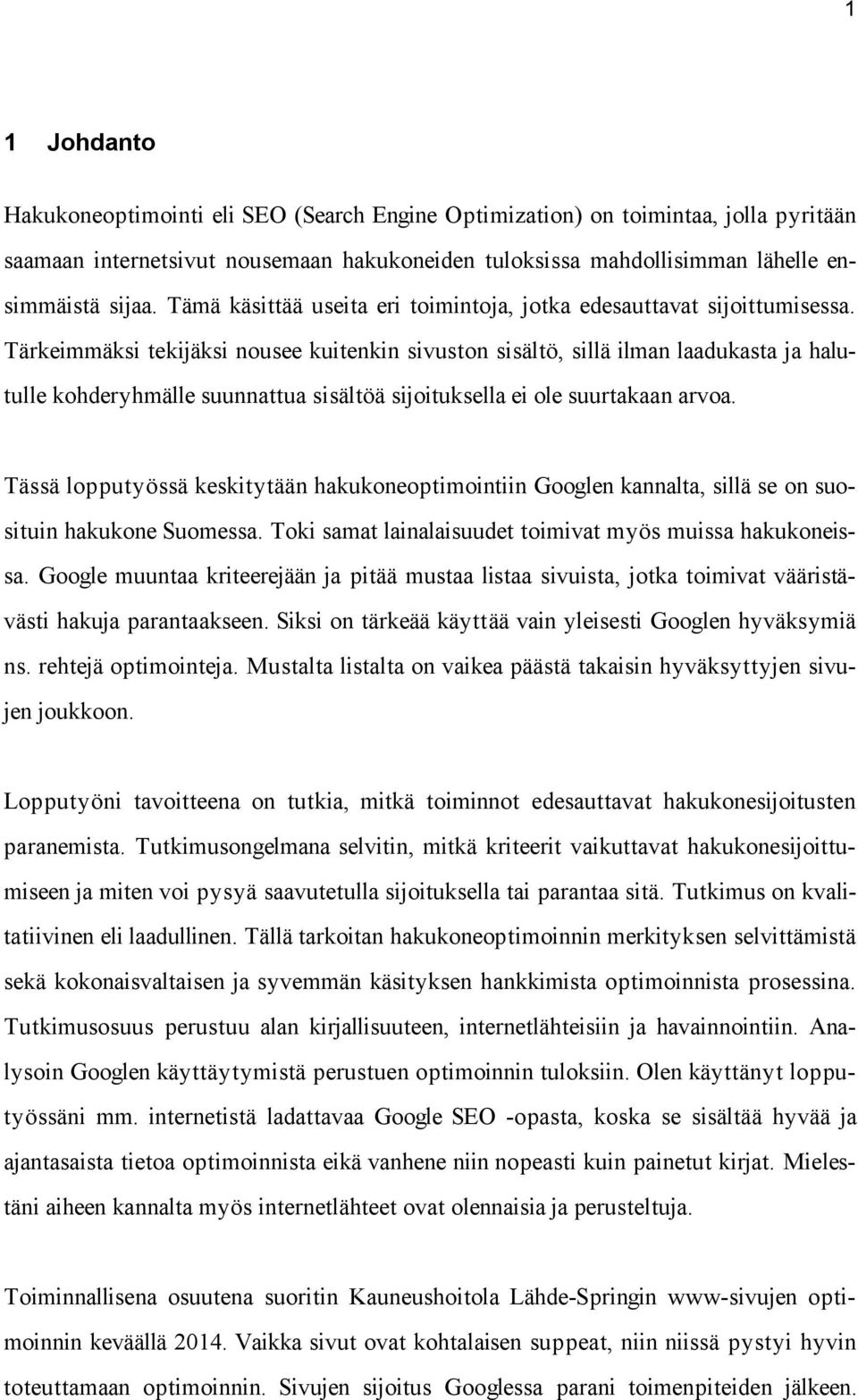 1

1 Johdanto

Hakukoneoptimointi eli SEO (Search Engine Optimization) on toimintaa, jolla pyritään saamaan internetsivut nousemaan hakukoneiden tuloksissa mahdollisimman lähelle ensimmäistä sijaa. Tämä käsittää useita eri toimintoja, jotka edesauttavat sijoittumisessa. Tärkeimmäksi tekijäksi nousee kuitenkin sivuston sisältö, sillä ilman laadukasta ja halutulle kohderyhmälle suunnattua sisältöä sijoituksella ei ole suurtakaan arvoa.

Tässä lopputyössä keskitytään hakukoneoptimointiin Googlen kannalta, sillä se on suosituin hakukone Suomessa. Toki samat lainalaisuudet toimivat myös muissa hakukoneissa. Google muuntaa kriteerejään ja pitää mustaa listaa sivuista, jotka toimivat vääristävästi hakuja parantaakseen. Siksi on tärkeää käyttää vain yleisesti Googlen hyväksymiä ns. rehtejä optimointeja. Mustalta listalta on vaikea päästä takaisin hyväksyttyjen sivujen joukkoon.

Lopputyöni tavoitteena on tutkia, mitkä toiminnot edesauttavat hakukonesijoitusten paranemista. Tutkimusongelmana selvitin, mitkä kriteerit vaikuttavat hakukonesijoittumiseen ja miten voi pysyä saavutetulla sijoituksella tai parantaa sitä. Tutkimus on kvalitatiivinen eli laadullinen. Tällä tarkoitan hakukoneoptimoinnin merkityksen selvittämistä sekä kokonaisvaltaisen ja syvemmän käsityksen hankkimista optimoinnista prosessina. Tutkimusosuus perustuu alan kirjallisuuteen, internetlähteisiin ja havainnointiin. Analysoin Googlen käyttäytymistä perustuen optimoinnin tuloksiin. Olen käyttänyt lopputyössäni mm. internetistä ladattavaa Google SEO -opasta, koska se sisältää hyvää ja ajantasaista tietoa optimoinnista eikä vanhene niin nopeasti kuin painetut kirjat. Mielestäni aiheen kannalta myös internetlähteet ovat olennaisia ja perusteltuja.

Toiminnallisena osuutena suoritin Kauneushoitola Lähde-Springin www-sivujen optimoinnin keväällä 2014. Vaikka sivut ovat kohtalaisen suppeat, niin niissä pystyi hyvin toteuttamaan optimoinnin. Sivujen sijoitus Googlessa parani toimenpiteiden jälkeen.